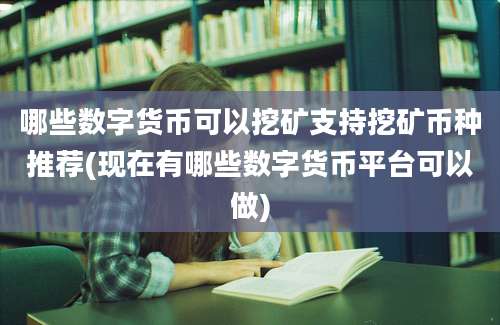 哪些数字货币可以挖矿支持挖矿币种推荐(现在有哪些数字货币平台可以做)